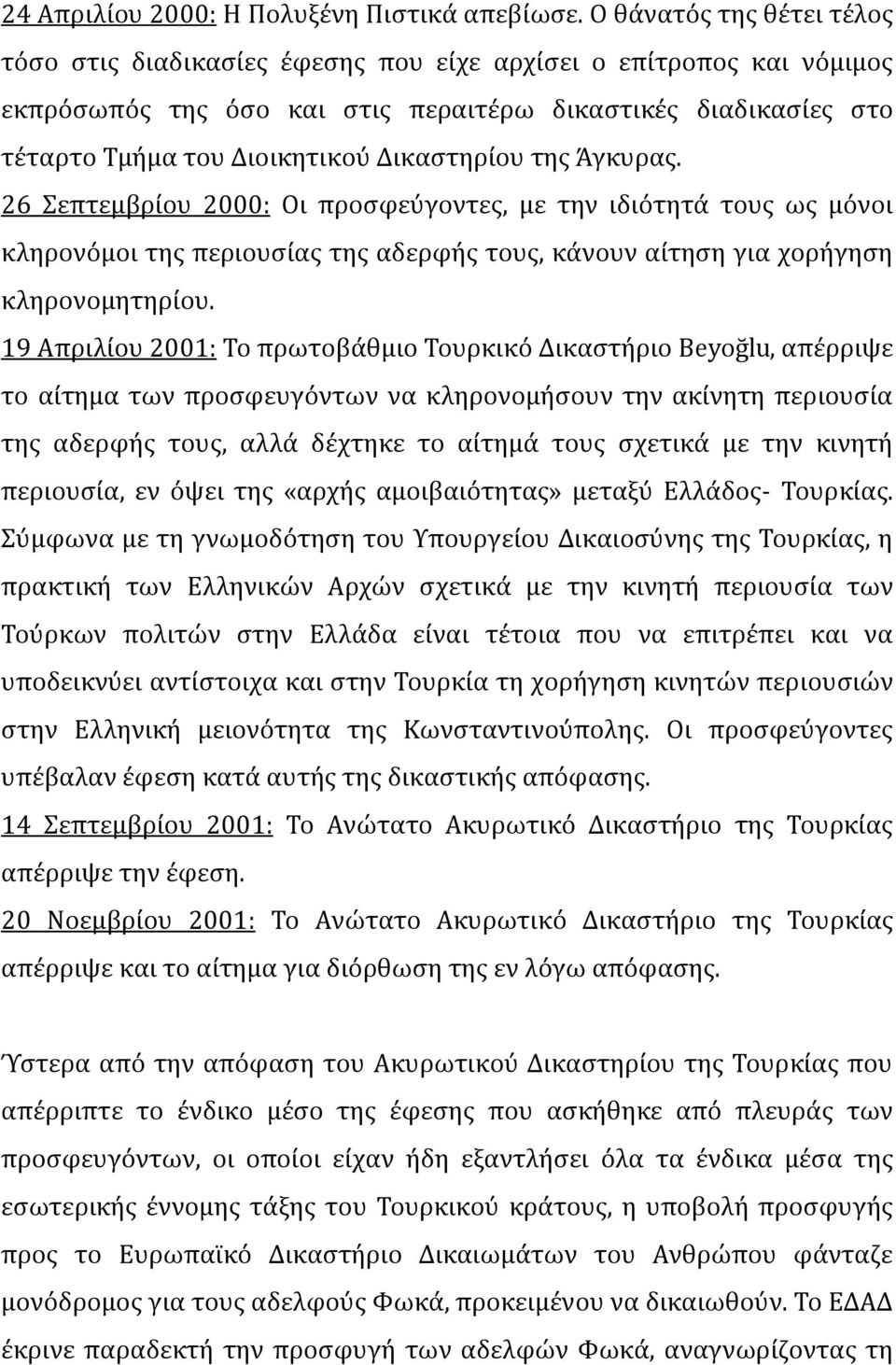 24 Απριλίου 2000: Η Πολυξένη Πιστικά απεβίωσε. Ο θάνατός της θέτει τέλος τόσο στις διαδικασίες έφεσης που είχε αρχίσει ο επίτροπος και νόμιμος εκπρόσωπός της όσο και στις περαιτέρω δικαστικές διαδικασίες στο τέταρτο Τμήμα του Διοικητικού Δικαστηρίου της Άγκυρας.

26 Σεπτεμβρίου 2000: Οι προσφεύγοντες, με την ιδιότητά τους ως μόνοι κληρονόμοι της περιουσίας της αδερφής τους, κάνουν αίτηση για χορήγηση κληρονομητηρίου.

19 Απριλίου 2001: Το πρωτοβάθμιο Τουρκικό Δικαστήριο Beyoğlu, απέρριψε το αίτημα των προσφευγόντων να κληρονομήσουν την ακίνητη περιουσία της αδερφής τους, αλλά δέχτηκε το αίτημά τους σχετικά με την κινητή περιουσία, εν όψει της «αρχής αμοιβαιότητας» μεταξύ Ελλάδος- Τουρκίας. Σύμφωνα με τη γνωμοδότηση του Υπουργείου Δικαιοσύνης της Τουρκίας, η πρακτική των Ελληνικών Αρχών σχετικά με την κινητή περιουσία των Τούρκων πολιτών στην Ελλάδα είναι τέτοια που να επιτρέπει και να υποδεικνύει αντίστοιχα και στην Τουρκία τη χορήγηση κινητών περιουσιών στην Ελληνική μειονότητα της Κωνσταντινούπολης. Οι προσφεύγοντες υπέβαλαν έφεση κατά αυτής της δικαστικής απόφασης.

14 Σεπτεμβρίου 2001: Το Ανώτατο Ακυρωτικό Δικαστήριο της Τουρκίας απέρριψε την έφεση.

20 Νοεμβρίου 2001: Το Ανώτατο Ακυρωτικό Δικαστήριο της Τουρκίας απέρριψε και το αίτημα για διόρθωση της εν λόγω απόφασης.

Ύστερα από την απόφαση του Ακυρωτικού Δικαστηρίου της Τουρκίας που απέρριπτε το ένδικο μέσο της έφεσης που ασκήθηκε από πλευράς των προσφευγόντων, οι οποίοι είχαν ήδη εξαντλήσει όλα τα ένδικα μέσα της εσωτερικής έννομης τάξης του Τουρκικού κράτους, η υποβολή προσφυγής προς το Ευρωπαϊκό Δικαστήριο Δικαιωμάτων του Ανθρώπου φάνταζε μονόδρομος για τους αδελφούς Φωκά, προκειμένου να δικαιωθούν. Το ΕΔΑΔ έκρινε παραδεκτή την προσφυγή των αδελφών Φωκά, αναγνωρίζοντας τη